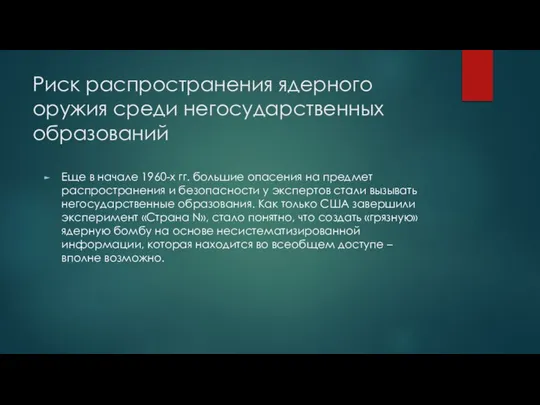 Риск распространения ядерного оружия среди негосударственных образований

Еще в начале 1960-х гг. большие опасения на предмет распространения и безопасности у экспертов стали вызывать негосударственные образования. Как только США завершили эксперимент «Страна N», стало понятно, что создать «грязную» ядерную бомбу на основе несистематизированной информации, которая находится во всеобщем доступе – вполне возможно.